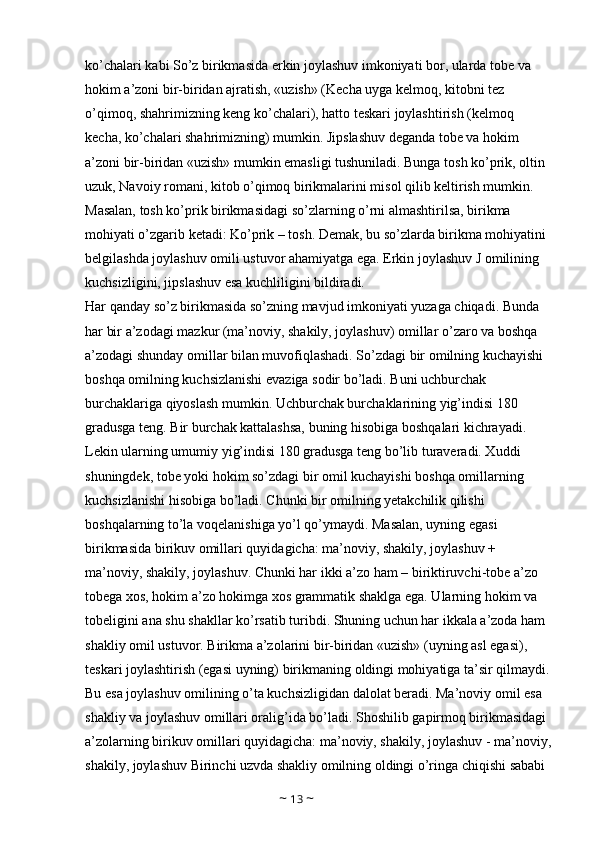 ko’chalari kabi So’z birikmasida erkin joylashuv imkoniyati bor, ularda tobe va hokim a’zoni bir-biridan ajratish, «uzish» (Kecha uyga kelmoq, kitobni tez o’qimoq, shahrimizning keng ko’chalari), hatto teskari joylashtirish (kelmoq kecha, ko’chalari shahrimizning) mumkin. Jipslashuv deganda tobe va hokim a’zoni bir-biridan «uzish» mumkin emasligi tushuniladi. Bunga tosh ko’prik, oltin uzuk, Navoiy romani, kitob o’qimoq birikmalarini misol qilib keltirish mumkin. Masalan, tosh ko’prik birikmasidagi so’zlarning o’rni almashtirilsa, birikma mohiyati o’zgarib ketadi: Ko’prik – tosh. Demak, bu so’zlarda birikma mohiyatini belgilashda joylashuv omili ustuvor ahamiyatga ega. Erkin joylashuv J omilining kuchsizligini, jipslashuv esa kuchliligini bildiradi.
Har qanday so’z birikmasida so’zning mavjud imkoniyati yuzaga chiqadi. Bunda har bir a’zodagi mazkur (ma’noviy, shakily, joylashuv) omillar o’zaro va boshqa a’zodagi shunday omillar bilan muvofiqlashadi. So’zdagi bir omilning kuchayishi boshqa omilning kuchsizlanishi evaziga sodir bo’ladi. Buni uchburchak burchaklariga qiyoslash mumkin. Uchburchak burchaklarining yig’indisi 180 gradusga teng. Bir burchak kattalashsa, buning hisobiga boshqalari kichrayadi. Lekin ularning umumiy yig’indisi 180 gradusga teng bo’lib turaveradi. Xuddi shuningdek, tobe yoki hokim so’zdagi bir omil kuchayishi boshqa omillarning kuchsizlanishi hisobiga bo’ladi. Chunki bir omilning yetakchilik qilishi boshqalarning to’la voqelanishiga yo’l qo’ymaydi. Masalan, uyning egasi birikmasida birikuv omillari quyidagicha: ma’noviy, shakily, joylashuv + ma’noviy, shakily, joylashuv. Chunki har ikki a’zo ham – biriktiruvchi-tobe a’zo tobega xos, hokim a’zo hokimga xos grammatik shaklga ega. Ularning hokim va tobeligini ana shu shakllar ko’rsatib turibdi. Shuning uchun har ikkala a’zoda ham shakliy omil ustuvor. Birikma a’zolarini bir-biridan «uzish» (uyning asl egasi), teskari joylashtirish (egasi uyning) birikmaning oldingi mohiyatiga ta’sir qilmaydi. Bu esa joylashuv omilining o’ta kuchsizligidan dalolat beradi. Ma’noviy omil esa shakliy va joylashuv omillari oralig’ida bo’ladi. Shoshilib gapirmoq birikmasidagi a’zolarning birikuv omillari quyidagicha: ma’noviy, shakily, joylashuv - ma’noviy, shakily, joylashuv Birinchi uzvda shakliy omilning oldingi o’ringa chiqishi sababi
~ 13 ~